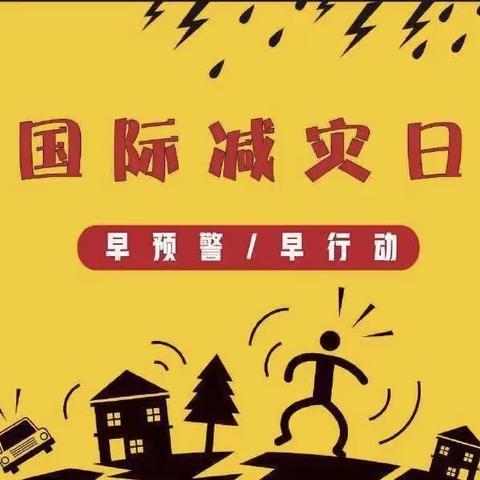 国际减灾日

早预警 / 早行动